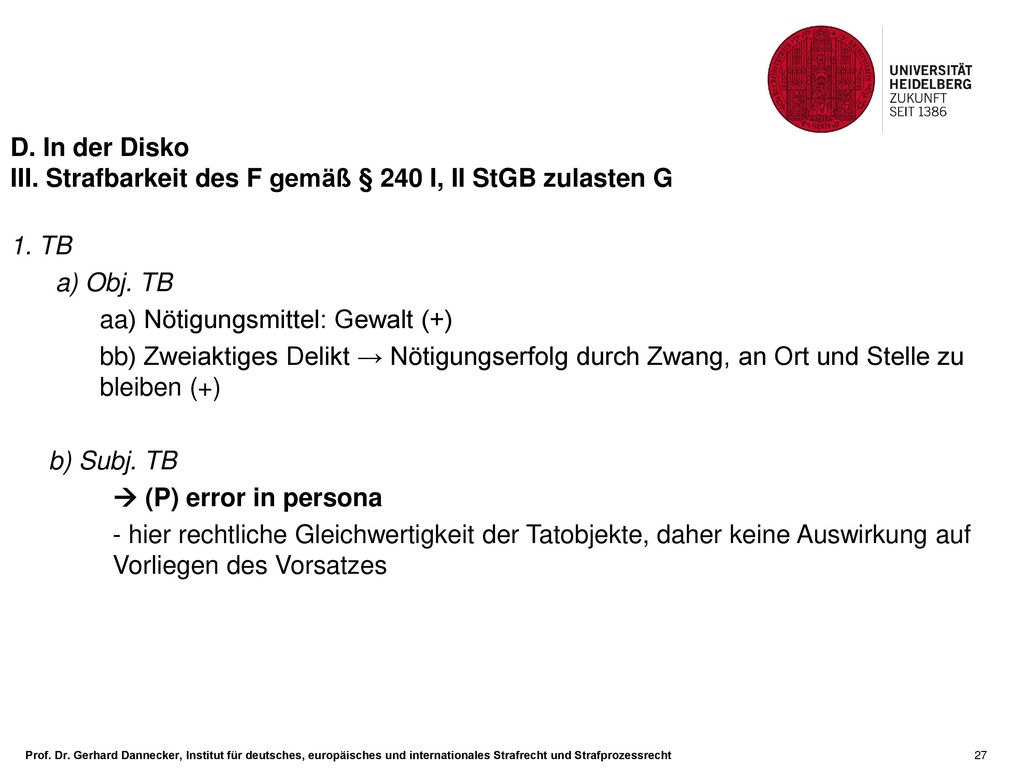 UNIVERSITÄT
HEIDELBERG
ZUKUNFT
SEIT 1386

D. In der Disko
III. Strafbarkeit des F gemäß § 240 I, II StGB zulasten G

1. TB

a) Obj. TB

aa) Nötigungsmittel: Gewalt (+)

bb) Zweiaktiges Delikt → Nötigungserfolg durch Zwang, an Ort und Stelle zu bleiben (+)

b) Subj. TB

→ (P) error in persona

- hier rechtliche Gleichwertigkeit der Tatobjekte, daher keine Auswirkung auf Vorliegen des Vorsatzes

Prof. Dr. Gerhard Dannecker, Institut für deutsches, europäisches und internationales Strafrecht und Strafprozessrecht

27